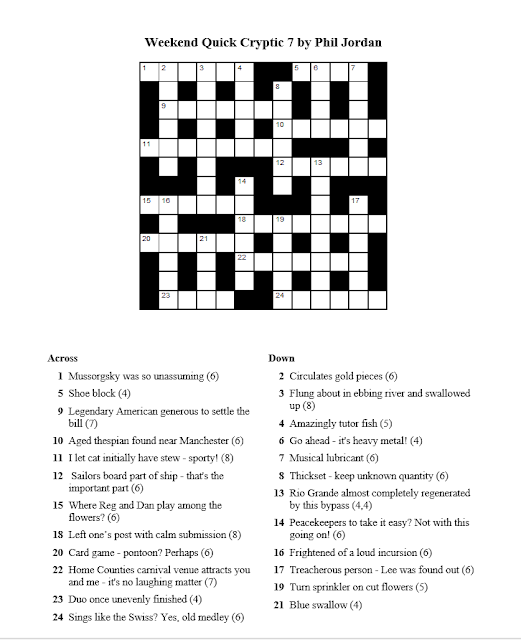 Weekend Quick Cryptic 7 by Phil Jordan

1 2 3 4 5 6 7 8 9 10 11 12 13 14 15 16 17 18 19 20 21 22 23 24

Across

1 Mussorgsky was so unassuming (6)

5 Shoe block (4)

9 Legendary American generous to settle the bill (7)

10 Aged thespian found near Manchester (6)

11 I let cat initially have stew - sporty! (8)

12 Sailors board part of ship - that's the important part (6)

15 Where Reg and Dan play among the flowers? (6)

18 Left one's post with calm submission (8)

20 Card game - pontoon? Perhaps (6)

22 Home Counties carnival venue attracts you and me - it's no laughing matter (7)

23 Duo once unevenly finished (4)

24 Sings like the Swiss? Yes, old medley (6)

Down

2 Circulates gold pieces (6)

3 Flung about in ebbing river and swallowed up (8)

4 Amazingly tutor fish (5)

6 Go ahead - it's heavy metal! (4)

7 Musical lubricant (6)

8 Thickset - keep unknown quantity (6)

13 Rio Grande almost completely regenerated by this bypass (4,4)

14 Peacekeepers to take it easy? Not with this going on! (6)

16 Frightened of a loud incursion (6)

17 Treacherous person - Lee was found out (6)

19 Turn sprinkler on cut flowers (5)

21 Blue swallow (4)